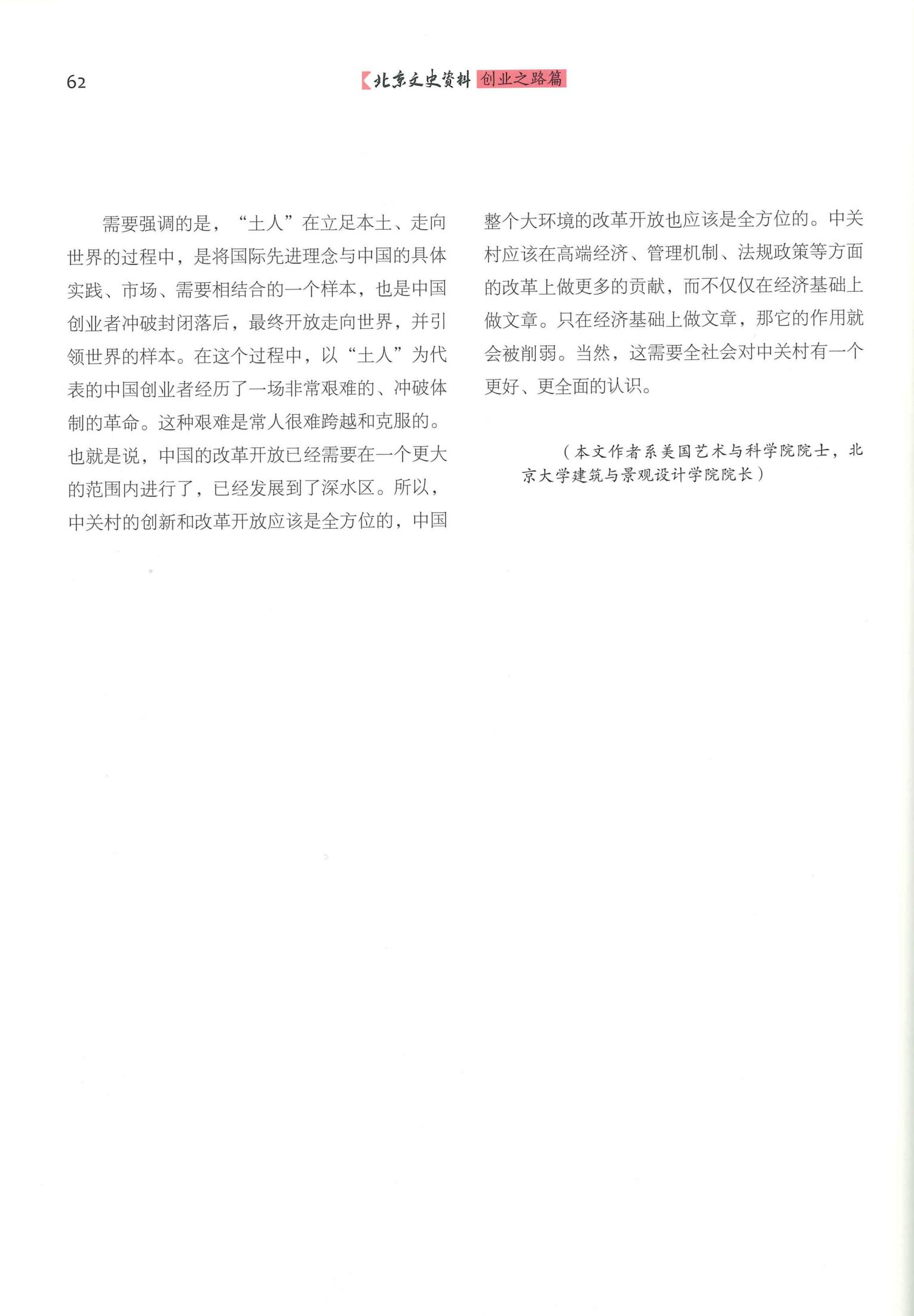 62

北京文史资料 创业之路篇

需要强调的是，“土人”在立足本土、走向世界的过程中，是将国际先进理念与中国的具体实践、市场、需要相结合的一个样本，也是中国创业者冲破封闭落后，最终开放走向世界，并引领世界的样本。在这个过程中，以“土人”为代表的中国创业者经历了一场非常艰难的、冲破体制的革命。这种艰难是常人很难跨越和克服的。也就是说，中国的改革开放已经需要在一个更大的范围内进行了，已经发展到了深水区。所以，中关村的创新和改革开放应该是全方位的，中国整个大环境的改革开放也应该是全方位的。中关村应该在高端经济、管理机制、法规政策等方面的改革上做更多的贡献，而不仅仅在经济基础上做文章。只在经济基础上做文章，那它的作用就会被削弱。当然，这需要全社会对中关村有一个更好、更全面的认识。

（本文作者系美国艺术与科学院院士，北京大学建筑与景观设计学院院长）